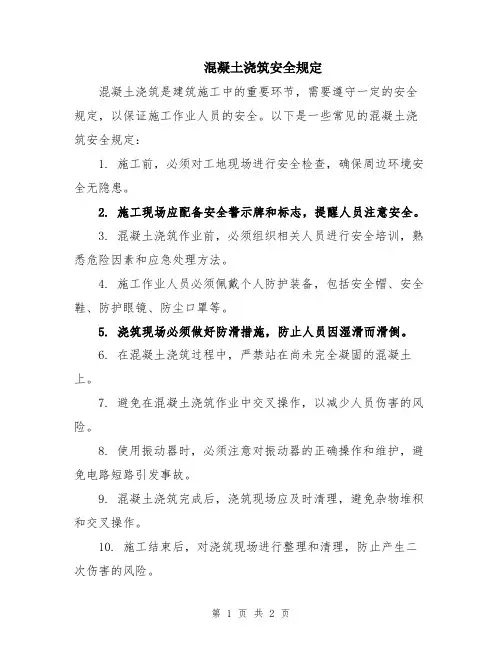 混凝土浇筑安全规定

混凝土浇筑是建筑施工中的重要环节，需要遵守一定的安全规定，以保证施工作业人员的安全。以下是一些常见的混凝土浇筑安全规定：

1. 施工前，必须对工地现场进行安全检查，确保周边环境安全无隐患。

2. 施工现场应配备安全警示牌和标志，提醒人员注意安全。

3. 混凝土浇筑作业前，必须组织相关人员进行安全培训，熟悉危险因素和应急处理方法。

4. 施工作业人员必须佩戴个人防护装备，包括安全帽、安全鞋、防护眼镜、防尘口罩等。

5. 浇筑现场必须做好防滑措施，防止人员因湿滑而滑倒。

6. 在混凝土浇筑过程中，严禁站在尚未完全凝固的混凝土上。

7. 避免在混凝土浇筑作业中交叉操作，以减少人员伤害的风险。

8. 使用振动器时，必须注意对振动器的正确操作和维护，避免电路短路引发事故。

9. 混凝土浇筑完成后，浇筑现场应及时清理，避免杂物堆积和交叉操作。

10. 施工结束后，对浇筑现场进行整理和清理，防止产生二次伤害的风险。

第 1 页 共 2 页